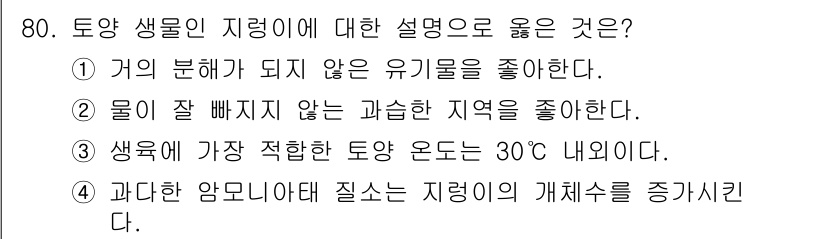 80. 토양 생물인 지렁이에 대한 설명으로 옳은 것은?

① 거의 분해가 되지 않은 유기물을 좋아한다.

② 물이 잘 빠지지 않는 과습한 지역을 좋아한다.

③ 생육에 가장 적합한 토양 온도는 30℃ 내외이다.

④ 과다한 암모니아태 질소는 지렁이의 개체수를 증가시킨다.